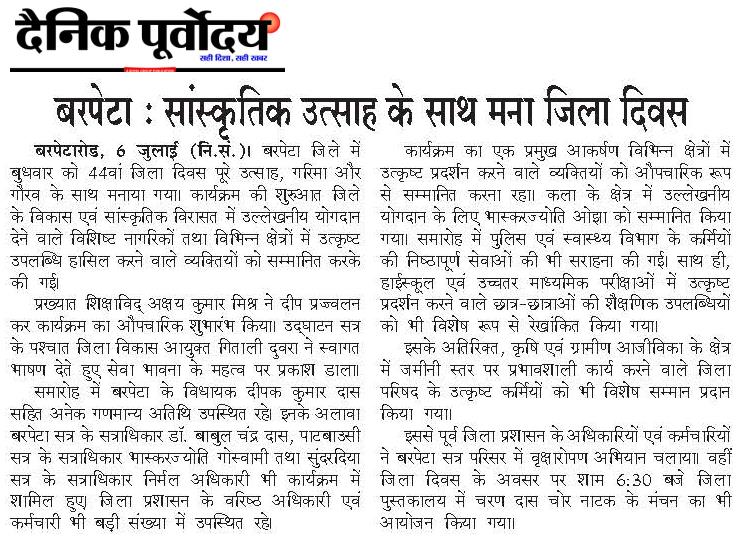 दैनिक पूर्वोदय
सही दिशा, सही खबर

बरपेटा : सांस्कृतिक उत्साह के साथ मना जिला दिवस

बरपेटारोड, 6 जुलाई (नि.सं.)। बरपेटा जिले में बुधवार को 44वां जिला दिवस पूरे उत्साह, गरिमा और गौरव के साथ मनाया गया। कार्यक्रम की शुरुआत जिले के विकास एवं सांस्कृतिक विरासत में उल्लेखनीय योगदान देने वाले विशिष्ट नागरिकों तथा विभिन्न क्षेत्रों में उत्कृष्ट उपलब्धि हासिल करने वाले व्यक्तियों को सम्मानित करके की गई।

प्रख्यात शिक्षाविद् अक्षय कुमार मिश्र ने दीप प्रज्वलन कर कार्यक्रम का औपचारिक शुभारंभ किया। उद्घाटन सत्र के पश्चात जिला विकास आयुक्त गिताली दुवरा ने स्वागत भाषण देते हुए सेवा भावना के महत्व पर प्रकाश डाला।

समारोह में बरपेटा के विधायक दीपक कुमार दास सहित अनेक गणमान्य अतिथि उपस्थित रहे। इनके अलावा बरपेटा सत्र के सत्राधिकार डॉ. बाबुल चंद्र दास, पाटबाउसी सत्र के सत्राधिकार भास्करज्योति गोस्वामी तथा सुंदरदिया सत्र के सत्राधिकार निर्मल अधिकारी भी कार्यक्रम में शामिल हुए। जिला प्रशासन के वरिष्ठ अधिकारी एवं कर्मचारी भी बड़ी संख्या में उपस्थित रहे।

कार्यक्रम का एक प्रमुख आकर्षण विभिन्न क्षेत्रों में उत्कृष्ट प्रदर्शन करने वाले व्यक्तियों को औपचारिक रूप से सम्मानित करना रहा। कला के क्षेत्र में उल्लेखनीय योगदान के लिए भास्करज्योति ओझा को सम्मानित किया गया। समारोह में पुलिस एवं स्वास्थ्य विभाग के कर्मियों की निष्ठापूर्ण सेवाओं की भी सराहना की गई। साथ ही, हाईस्कूल एवं उच्चतर माध्यमिक परीक्षाओं में उत्कृष्ट प्रदर्शन करने वाले छात्र-छात्राओं की शैक्षणिक उपलब्धियों को भी विशेष रूप से रेखांकित किया गया।

इसके अतिरिक्त, कृषि एवं ग्रामीण आजीविका के क्षेत्र में जमीनी स्तर पर प्रभावशाली कार्य करने वाले जिला परिषद के उत्कृष्ट कर्मियों को भी विशेष सम्मान प्रदान किया गया।

इससे पूर्व जिला प्रशासन के अधिकारियों एवं कर्मचारियों ने बरपेटा सत्र परिसर में वृक्षारोपण अभियान चलाया। वहीं जिला दिवस के अवसर पर शाम 6:30 बजे जिला पुस्तकालय में चरण दास चोर नाटक के मंचन का भी आयोजन किया गया।